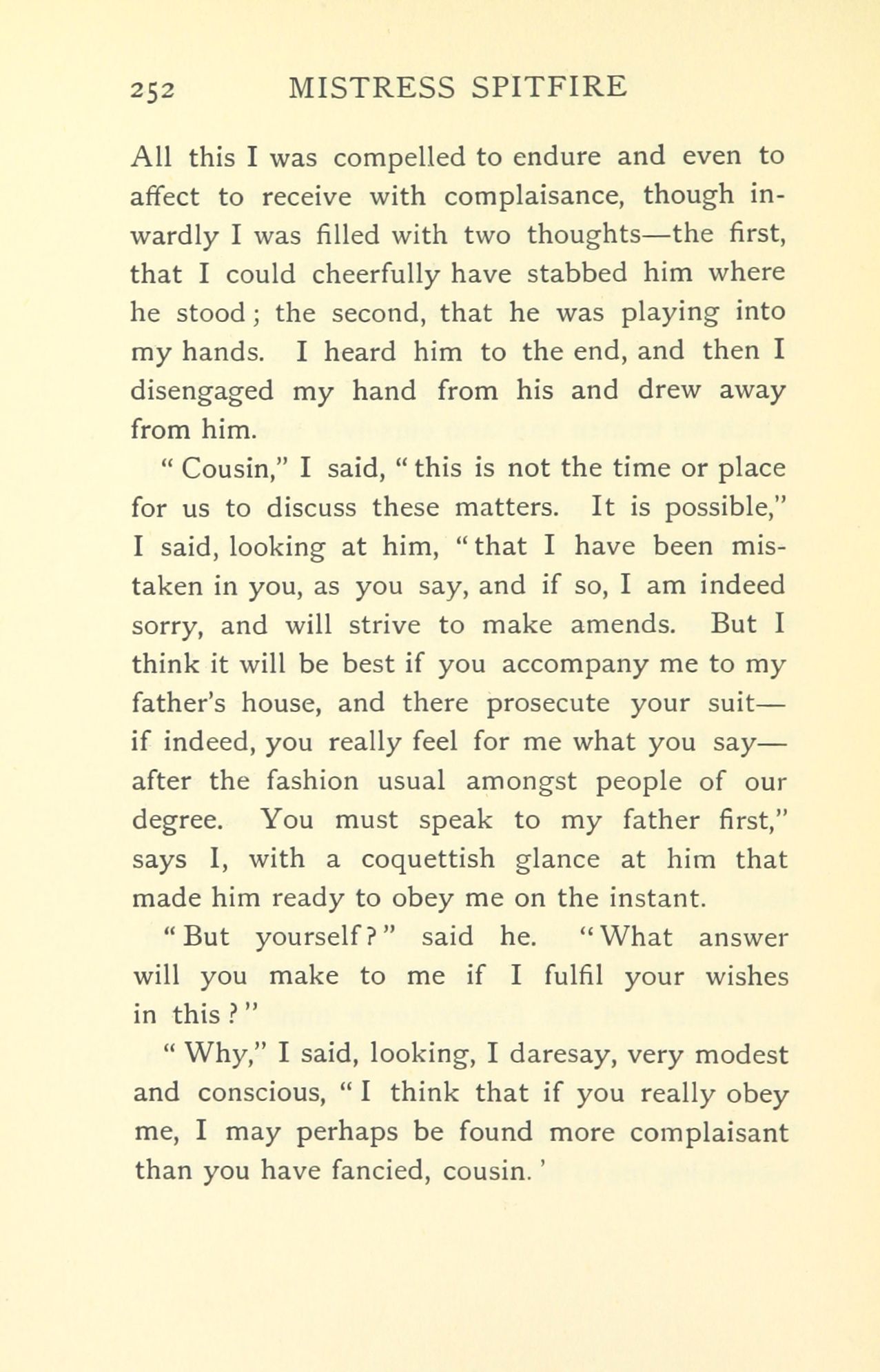 252 MISTRESS SPITFIRE

All this I was compelled to endure and even to affect to receive with complaisance, though inwardly I was filled with two thoughts—the first, that I could cheerfully have stabbed him where he stood; the second, that he was playing into my hands. I heard him to the end, and then I disengaged my hand from his and drew away from him.

"Cousin," I said, "this is not the time or place for us to discuss these matters. It is possible," I said, looking at him, "that I have been mistaken in you, as you say, and if so, I am indeed sorry, and will strive to make amends. But I think it will be best if you accompany me to my father's house, and there prosecute your suit—if indeed, you really feel for me what you say—after the fashion usual amongst people of our degree. You must speak to my father first," says I, with a coquettish glance at him that made him ready to obey me on the instant.

"But yourself?" said he. "What answer will you make to me if I fulfil your wishes in this?"

"Why," I said, looking, I daresay, very modest and conscious, "I think that if you really obey me, I may perhaps be found more complaisant than you have fancied, cousin.'